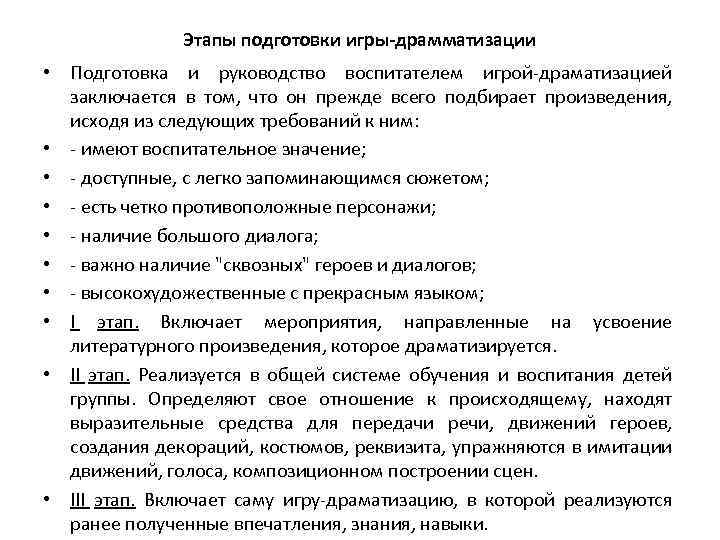 Этапы подготовки игры-драмматизации

• Подготовка и руководство воспитателем игрой-драматизацией заключается в том, что он прежде всего подбирает произведения, исходя из следующих требований к ним:

• - имеют воспитательное значение;

• - доступные, с легко запоминающимся сюжетом;

• - есть четко противоположные персонажи;

• - наличие большого диалога;

• - важно наличие "сквозных" героев и диалогов;

• - высокохудожественные с прекрасным языком;

• I этап. Включает мероприятия, направленные на усвоение литературного произведения, которое драматизируется.

• II этап. Реализуется в общей системе обучения и воспитания детей группы. Определяют свое отношение к происходящему, находят выразительные средства для передачи речи, движений героев, создания декораций, костюмов, реквизита, упражняются в имитации движений, голоса, композиционном построении сцен.

• III этап. Включает саму игру-драматизацию, в которой реализуются ранее полученные впечатления, знания, навыки.